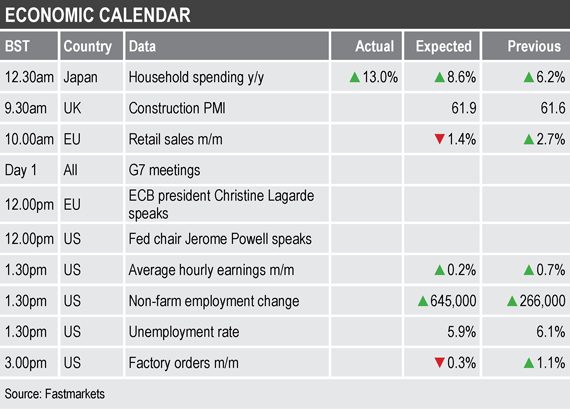 ECONOMIC CALENDAR

| BST | Country | Data | Actual | Expected | Previous |
|---|---|---|---|---|---|
| 12.30am | Japan | Household spending y/y | ▲13.0% | ▲8.6% | ▲6.2% |
| 9.30am | UK | Construction PMI | | 61.9 | 61.6 |
| 10.00am | EU | Retail sales m/m | | ▼1.4% | ▲2.7% |
| Day 1 | All | G7 meetings | | | |
| 12.00pm | EU | ECB president Christine Lagarde speaks | | | |
| 12.00pm | US | Fed chair Jerome Powell speaks | | | |
| 1.30pm | US | Average hourly earnings m/m | | ▲0.2% | ▲0.7% |
| 1.30pm | US | Non-farm employment change | | ▲645,000 | ▲266,000 |
| 1.30pm | US | Unemployment rate | | 5.9% | 6.1% |
| 3.00pm | US | Factory orders m/m | | ▼0.3% | ▲1.1% |

Source: Fastmarkets